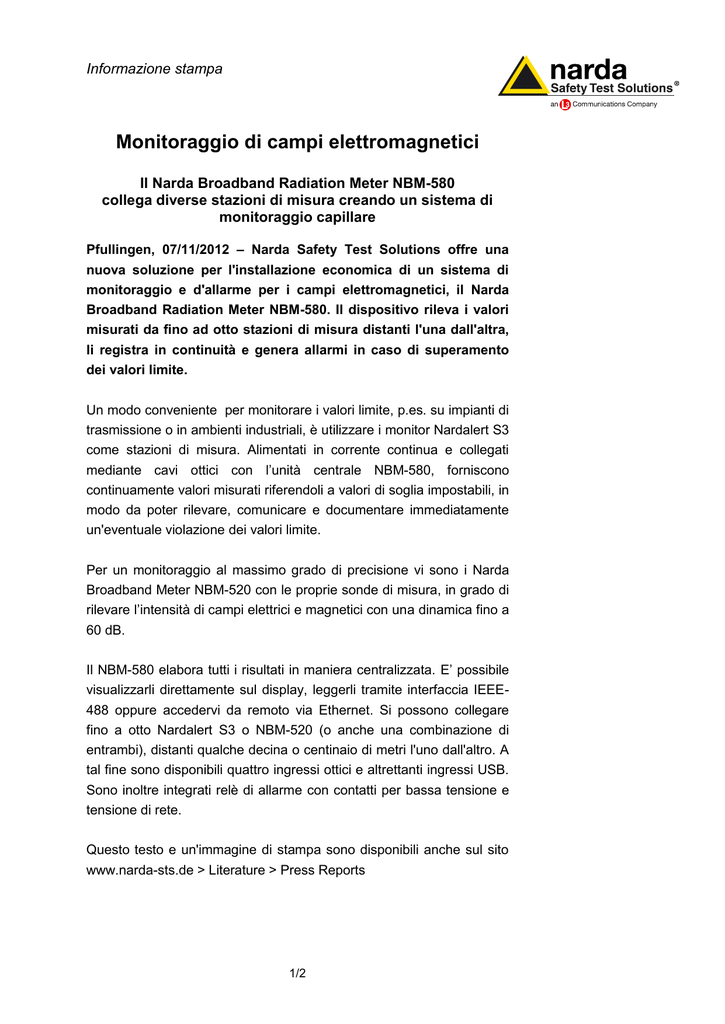 Informazione stampa

narda
Safety Test Solutions®
an L3 Communications Company

Monitoraggio di campi elettromagnetici

Il Narda Broadband Radiation Meter NBM-580 collega diverse stazioni di misura creando un sistema di monitoraggio capillare

Pfullingen, 07/11/2012 – Narda Safety Test Solutions offre una nuova soluzione per l'installazione economica di un sistema di monitoraggio e d'allarme per i campi elettromagnetici, il Narda Broadband Radiation Meter NBM-580. Il dispositivo rileva i valori misurati da fino ad otto stazioni di misura distanti l'una dall'altra, li registra in continuità e genera allarmi in caso di superamento dei valori limite.

Un modo conveniente per monitorare i valori limite, p.es. su impianti di trasmissione o in ambienti industriali, è utilizzare i monitor Nardalert S3 come stazioni di misura. Alimentati in corrente continua e collegati mediante cavi ottici con l'unità centrale NBM-580, forniscono continuamente valori misurati riferendoli a valori di soglia impostabili, in modo da poter rilevare, comunicare e documentare immediatamente un'eventuale violazione dei valori limite.

Per un monitoraggio al massimo grado di precisione vi sono i Narda Broadband Meter NBM-520 con le proprie sonde di misura, in grado di rilevare l'intensità di campi elettrici e magnetici con una dinamica fino a 60 dB.

Il NBM-580 elabora tutti i risultati in maniera centralizzata. E' possibile visualizzarli direttamente sul display, leggerli tramite interfaccia IEEE-488 oppure accedervi da remoto via Ethernet. Si possono collegare fino a otto Nardalert S3 o NBM-520 (o anche una combinazione di entrambi), distanti qualche decina o centinaio di metri l'uno dall'altro. A tal fine sono disponibili quattro ingressi ottici e altrettanti ingressi USB. Sono inoltre integrati relè di allarme con contatti per bassa tensione e tensione di rete.

Questo testo e un'immagine di stampa sono disponibili anche sul sito www.narda-sts.de > Literature > Press Reports

1/2